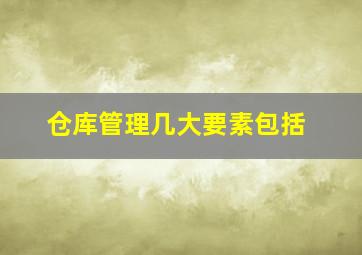 仓库管理几大要素包括